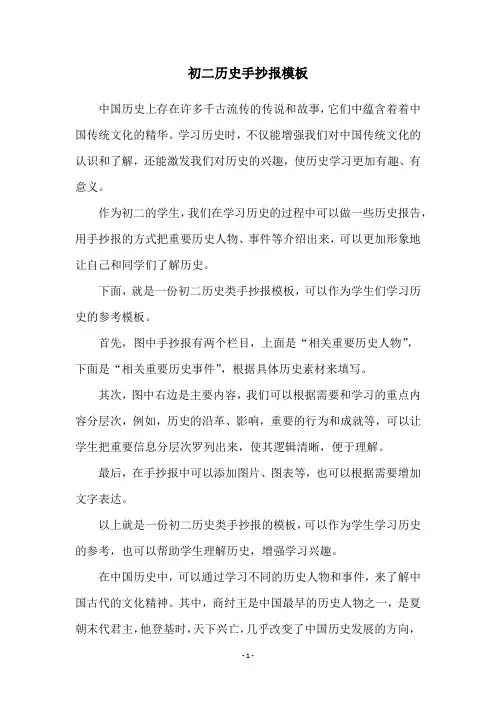 初二历史手抄报模板

中国历史上存在许多千古流传的传说和故事，它们中蕴含着着中国传统文化的精华。学习历史时，不仅能增强我们对中国传统文化的认识和了解，还能激发我们对历史的兴趣，使历史学习更加有趣、有意义。

作为初二的学生，我们在学习历史的过程中可以做一些历史报告，用手抄报的方式把重要历史人物、事件等介绍出来，可以更加形象地让自己和同学们了解历史。

下面，就是一份初二历史类手抄报模板，可以作为学生们学习历史的参考模板。

首先，图中手抄报有两个栏目，上面是“相关重要历史人物”，下面是“相关重要历史事件”，根据具体历史素材来填写。

其次，图中右边是主要内容，我们可以根据需要和学习的重点内容分层次，例如，历史的沿革、影响，重要的行为和成就等，可以让学生把重要信息分层次罗列出来，使其逻辑清晰，便于理解。

最后，在手抄报中可以添加图片、图表等，也可以根据需要增加文字表达。

以上就是一份初二历史类手抄报的模板，可以作为学生学习历史的参考，也可以帮助学生理解历史，增强学习兴趣。

在中国历史中，可以通过学习不同的历史人物和事件，来了解中国古代的文化精神。其中，商纣王是中国最早的历史人物之一，是夏朝末代君主，他登基时，天下兴亡，几乎改变了中国历史发展的方向，

- 1 -